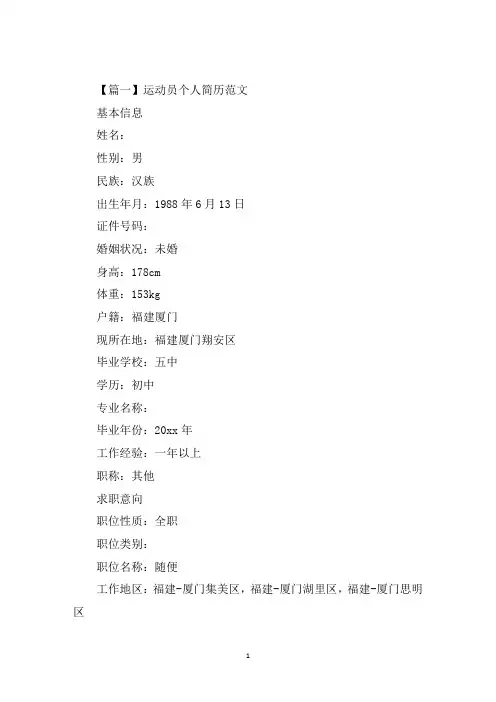 【篇一】运动员个人简历范文

基本信息

姓名：

性别：男

民族：汉族

出生年月：1988 年 6 月 13 日

证件号码：

婚姻状况：未婚

身高：178cm

体重：153kg

户籍：福建厦门

现所在地：福建厦门翔安区

毕业学校：五中

学历：初中

专业名称：

毕业年份：20xx 年

工作经验：一年以上

职称：其他

求职意向

职位性质：全职

职位类别：

职位名称：随便

工作地区：福建-厦门集美区，福建-厦门湖里区，福建-厦门思明区

1